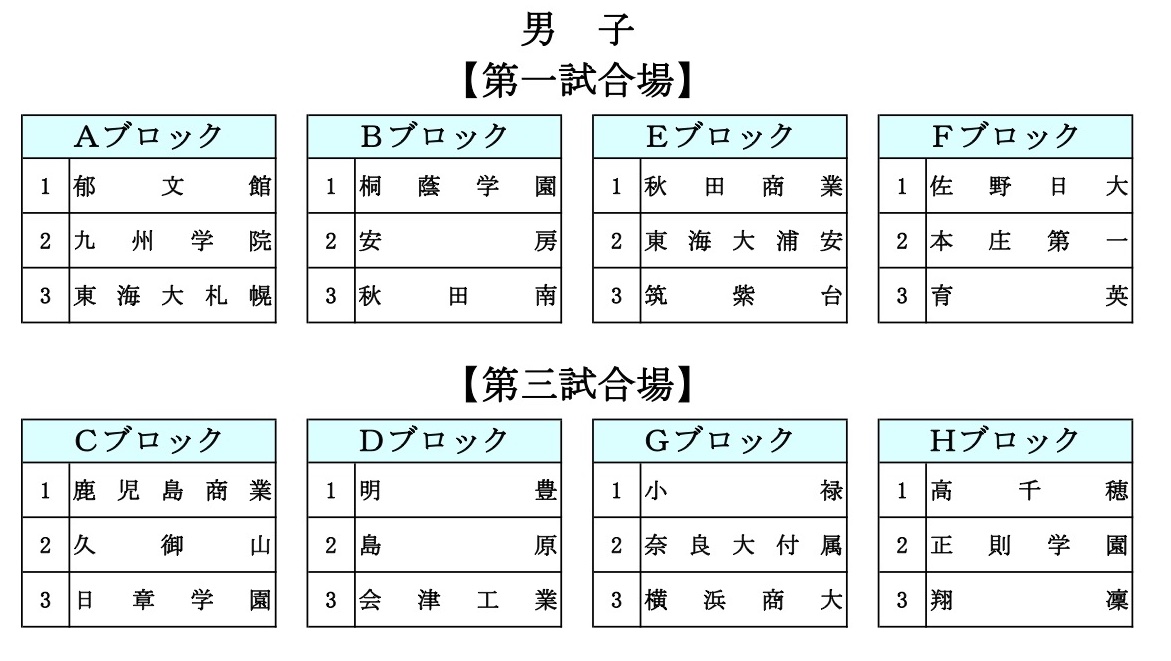 男　子

【第一試合場】

| Aブロック | |
|---|---|
| 1 | 郁文館 |
| 2 | 九州学院 |
| 3 | 東海大札幌 |

| Bブロック | |
|---|---|
| 1 | 桐蔭学園 |
| 2 | 安房 |
| 3 | 秋田南 |

| Eブロック | |
|---|---|
| 1 | 秋田商業 |
| 2 | 東海大浦安 |
| 3 | 筑紫台 |

| Fブロック | |
|---|---|
| 1 | 佐野日大 |
| 2 | 本庄第一 |
| 3 | 育英 |

【第三試合場】

| Cブロック | |
|---|---|
| 1 | 鹿児島商業 |
| 2 | 久御山 |
| 3 | 日章学園 |

| Dブロック | |
|---|---|
| 1 | 明豊 |
| 2 | 島原 |
| 3 | 会津工業 |

| Gブロック | |
|---|---|
| 1 | 小禄 |
| 2 | 奈良大付属 |
| 3 | 横浜商大 |

| Hブロック | |
|---|---|
| 1 | 高千穂 |
| 2 | 正則学園 |
| 3 | 翔凜 |